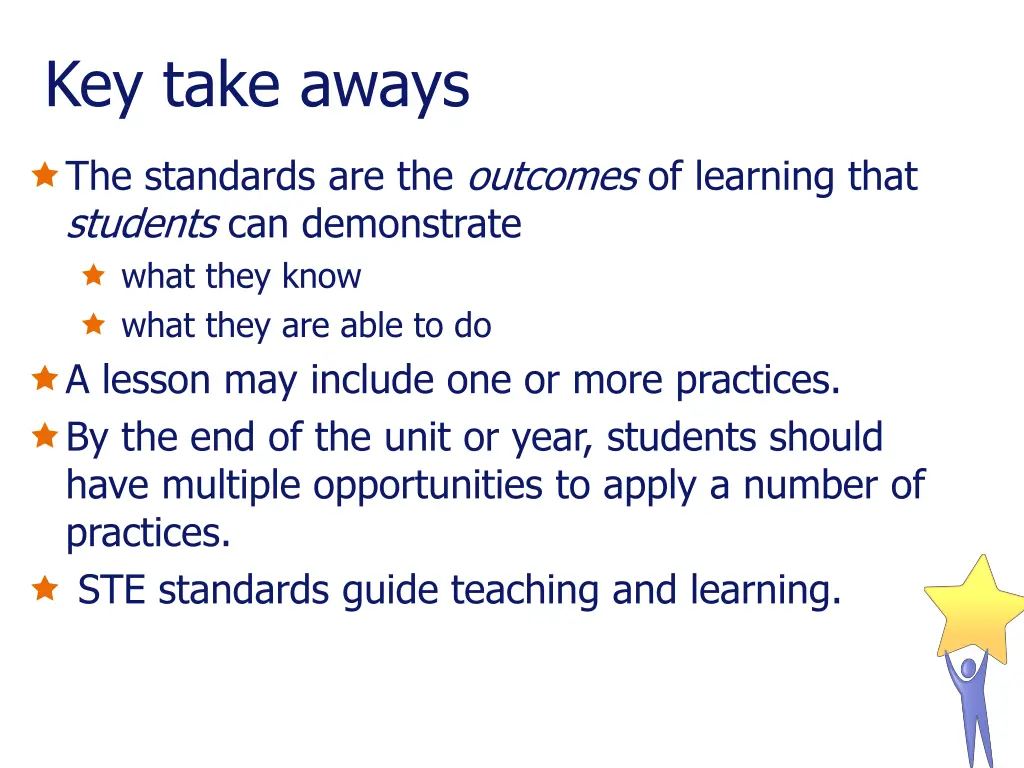 Key take aways

The standards are the outcomes of learning that students can demonstrate

what they know

what they are able to do

A lesson may include one or more practices.

By the end of the unit or year, students should have multiple opportunities to apply a number of practices.

STE standards guide teaching and learning.